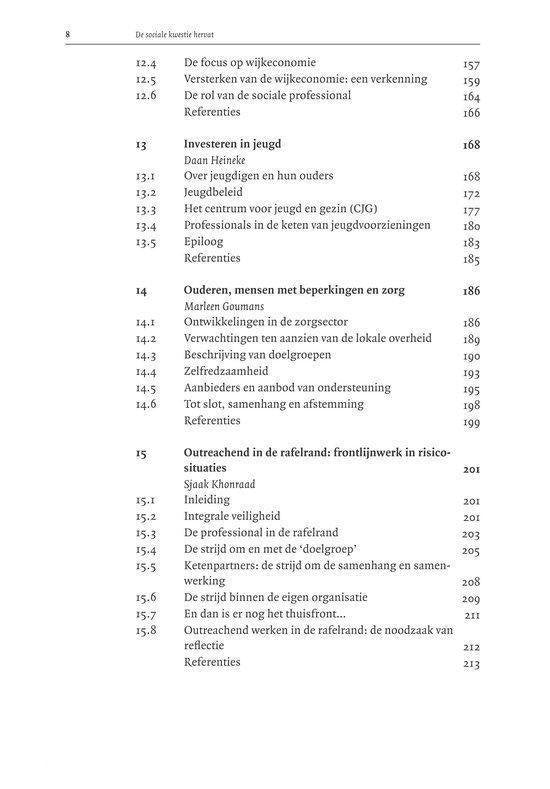 8 De sociale kwestie hervat

12.4 De focus op wijkeconomie 157
12.5 Versterken van de wijkeconomie: een verkenning 159
12.6 De rol van de sociale professional 164
Referenties 166

13 Investeren in jeugd 168
Daan Heineke
13.1 Over jeugdigen en hun ouders 168
13.2 Jeugdbeleid 172
13.3 Het centrum voor jeugd en gezin (CJG) 177
13.4 Professionals in de keten van jeugdvoorzieningen 180
13.5 Epiloog 183
Referenties 185

14 Ouderen, mensen met beperkingen en zorg 186
Marleen Goumans
14.1 Ontwikkelingen in de zorgsector 186
14.2 Verwachtingen ten aanzien van de lokale overheid 189
14.3 Beschrijving van doelgroepen 190
14.4 Zelfredzaamheid 193
14.5 Aanbieders en aanbod van ondersteuning 195
14.6 Tot slot, samenhang en afstemming 198
Referenties 199

15 Outreachend in de rafelrand: frontlijnwerk in risicosituaties 201
Sjaak Khonraad
15.1 Inleiding 201
15.2 Integrale veiligheid 201
15.3 De professional in de rafelrand 203
15.4 De strijd om en met de 'doelgroep' 205
15.5 Ketenpartners: de strijd om de samenhang en samenwerking 208
15.6 De strijd binnen de eigen organisatie 209
15.7 En dan is er nog het thuisfront... 211
15.8 Outreachend werken in de rafelrand: de noodzaak van reflectie 212
Referenties 213